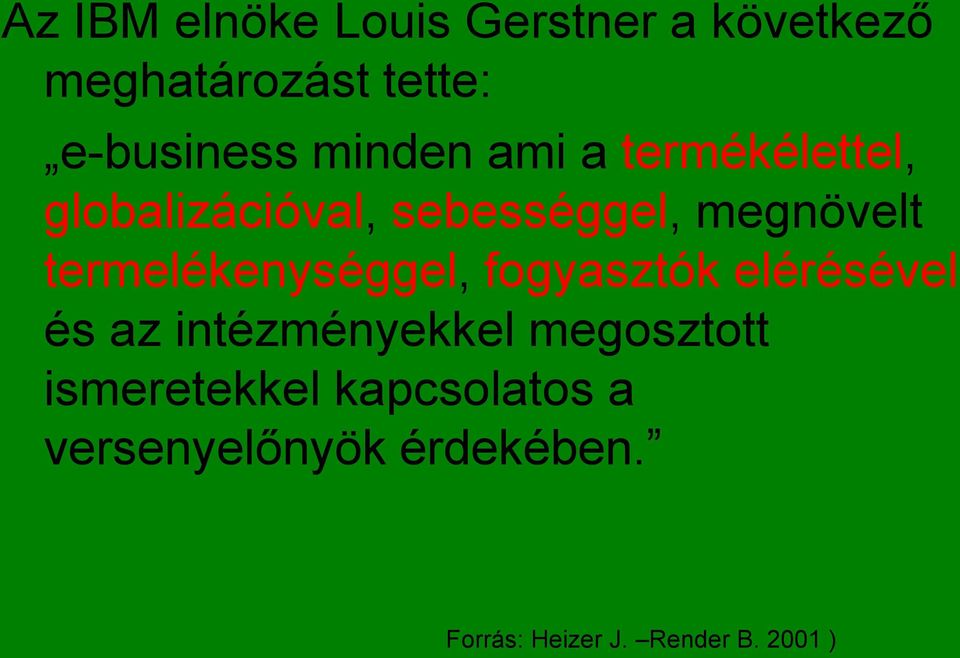 Az IBM elnöke Louis Gerstner a következő meghatározást tette:

„e-business minden ami a termékélettel, globalizációval, sebességgel, megnövelt termelékenységgel, fogyasztók elérésével és az intézményekkel megosztott ismeretekkel kapcsolatos a versenyelőnyök érdekében.”

Forrás: Heizer J. –Render B. 2001 )